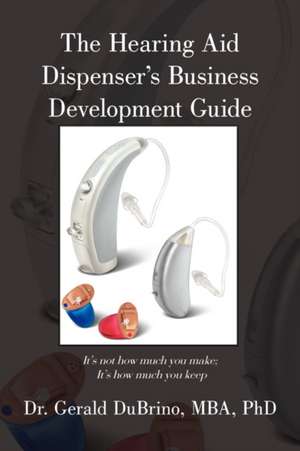 The Hearing Aid Dispenser's Business Development Guide

It's not how much you make; It's how much you keep

Dr. Gerald DuBrino, MBA, PhD